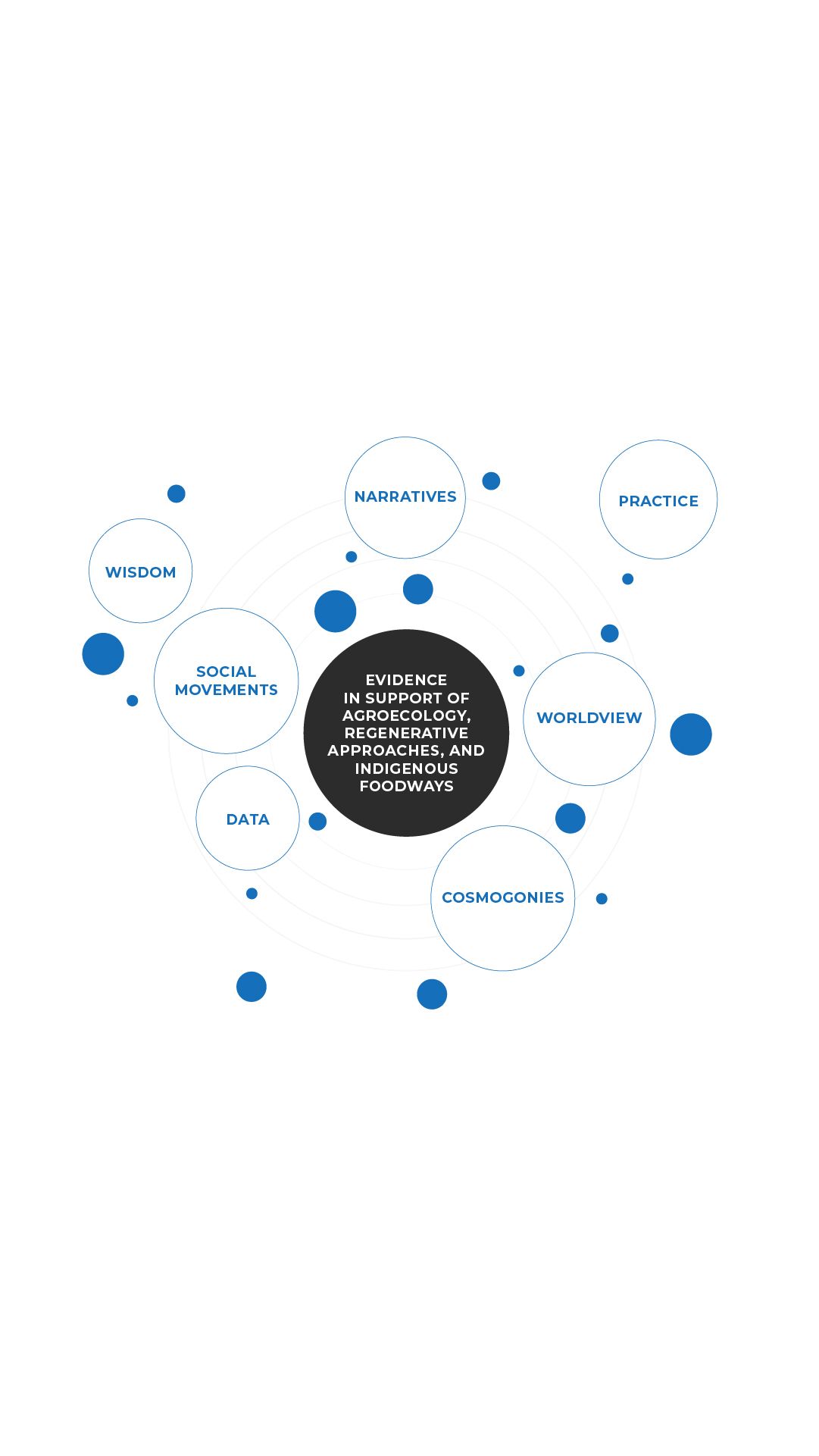 NARRATIVES

PRACTICE

WISDOM

SOCIAL MOVEMENTS

EVIDENCE IN SUPPORT OF AGROECOLOGY, REGENERATIVE APPROACHES, AND INDIGENOUS FOODWAYS

WORLDVIEW

DATA

COSMOGONIES